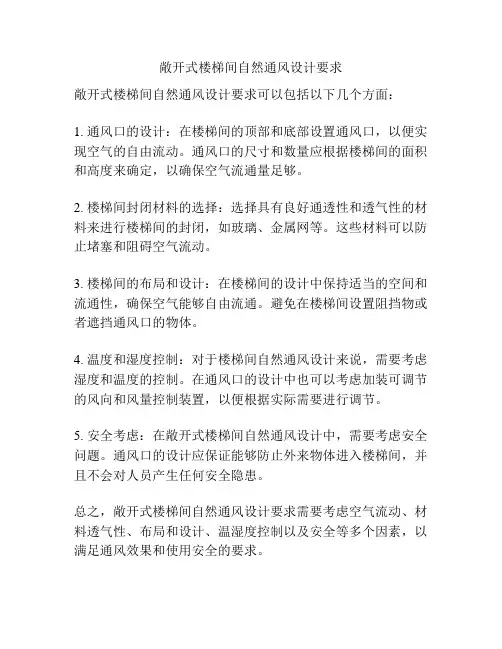 敞开式楼梯间自然通风设计要求

敞开式楼梯间自然通风设计要求可以包括以下几个方面：

1. 通风口的设计：在楼梯间的顶部和底部设置通风口，以便实现空气的自由流动。通风口的尺寸和数量应根据楼梯间的面积和高度来确定，以确保空气流通量足够。

2. 楼梯间封闭材料的选择：选择具有良好通透性和透气性的材料来进行楼梯间的封闭，如玻璃、金属网等。这些材料可以防止堵塞和阻碍空气流动。

3. 楼梯间的布局和设计：在楼梯间的设计中保持适当的空间和流通性，确保空气能够自由流通。避免在楼梯间设置阻挡物或者遮挡通风口的物体。

4. 温度和湿度控制：对于楼梯间自然通风设计来说，需要考虑湿度和温度的控制。在通风口的设计中也可以考虑加装可调节的风向和风量控制装置，以便根据实际需要进行调节。

5. 安全考虑：在敞开式楼梯间自然通风设计中，需要考虑安全问题。通风口的设计应保证能够防止外来物体进入楼梯间，并且不会对人员产生任何安全隐患。

总之，敞开式楼梯间自然通风设计要求需要考虑空气流动、材料透气性、布局和设计、温湿度控制以及安全等多个因素，以满足通风效果和使用安全的要求。